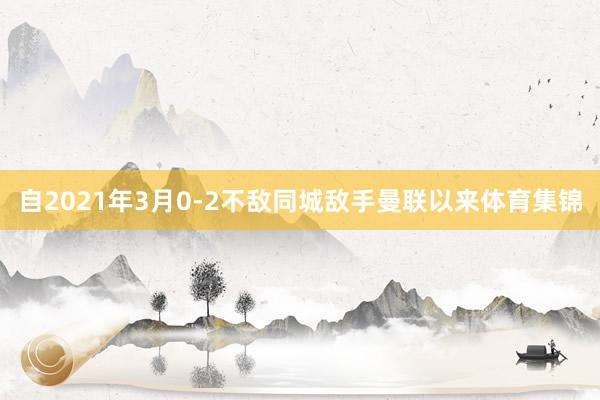 自2021年3月0-2不敌同城敌手曼联以来体育集锦